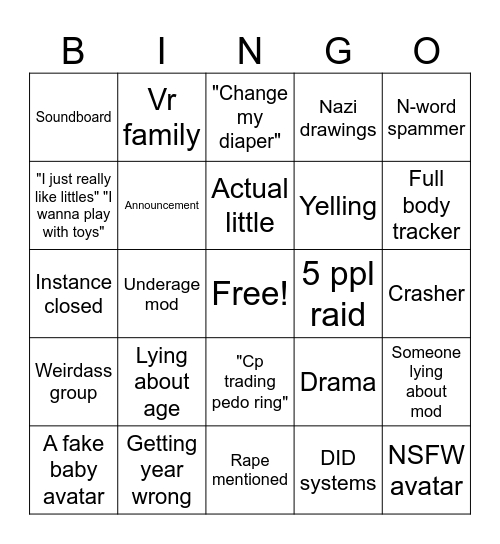 | B | I | N | G | O |
|---|---|---|---|---|
| Soundboard | Vr family | "Change my diaper" | Nazi drawings | N-word spammer |
| "I just really like littles" "I wanna play with toys" | Announcement | Actual little | Yelling | Full body tracker |
| Instance closed | Underage mod | Free! | 5 ppl raid | Crasher |
| Weirdass group | Lying about age | "Cp trading pedo ring" | Drama | Someone lying about mod |
| A fake baby avatar | Getting year wrong | Rape mentioned | DID systems | NSFW avatar |